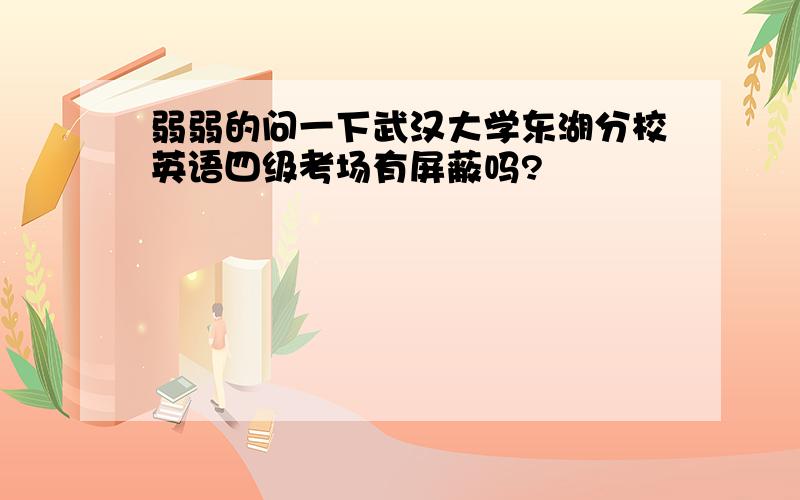 弱弱的问一下武汉大学东湖分校英语四级考场有屏蔽吗?